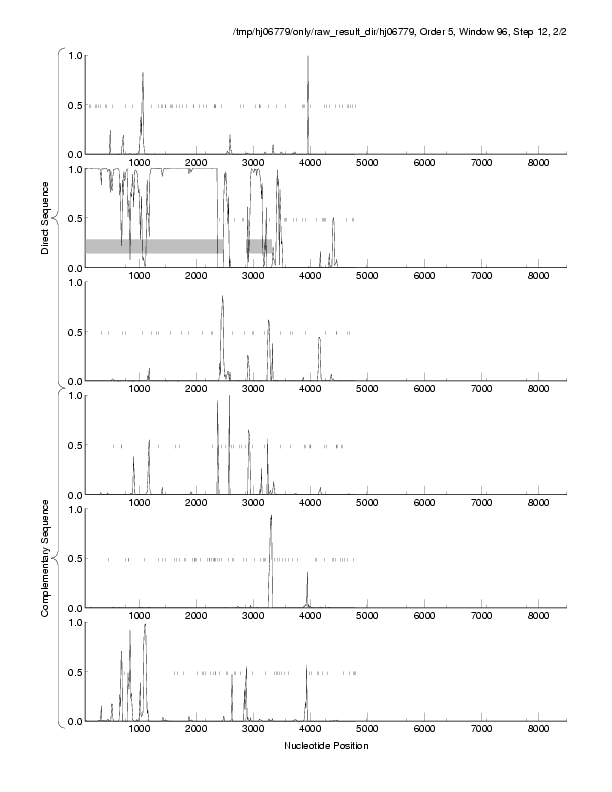 /tmp/hj06779/only/raw_result_dir/hj06779, Order 5, Window 96, Step 12, 2/2

Direct Sequence

1.0
0.5
0.0
1000 2000 3000 4000 5000 6000 7000 8000

1.0
0.5
0.0
1000 2000 3000 4000 5000 6000 7000 8000

1.0
0.5
0.0
1000 2000 3000 4000 5000 6000 7000 8000

Complementary Sequence

1.0
0.5
0.0
1000 2000 3000 4000 5000 6000 7000 8000

1.0
0.5
0.0
1000 2000 3000 4000 5000 6000 7000 8000

1.0
0.5
0.0
1000 2000 3000 4000 5000 6000 7000 8000

Nucleotide Position